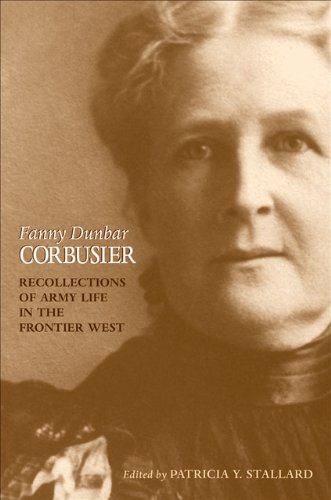 Fanny Dunbar
CORBUSIER

RECOLLECTIONS OF ARMY LIFE IN THE FRONTIER WEST

Edited by PATRICIA Y. STALLARD